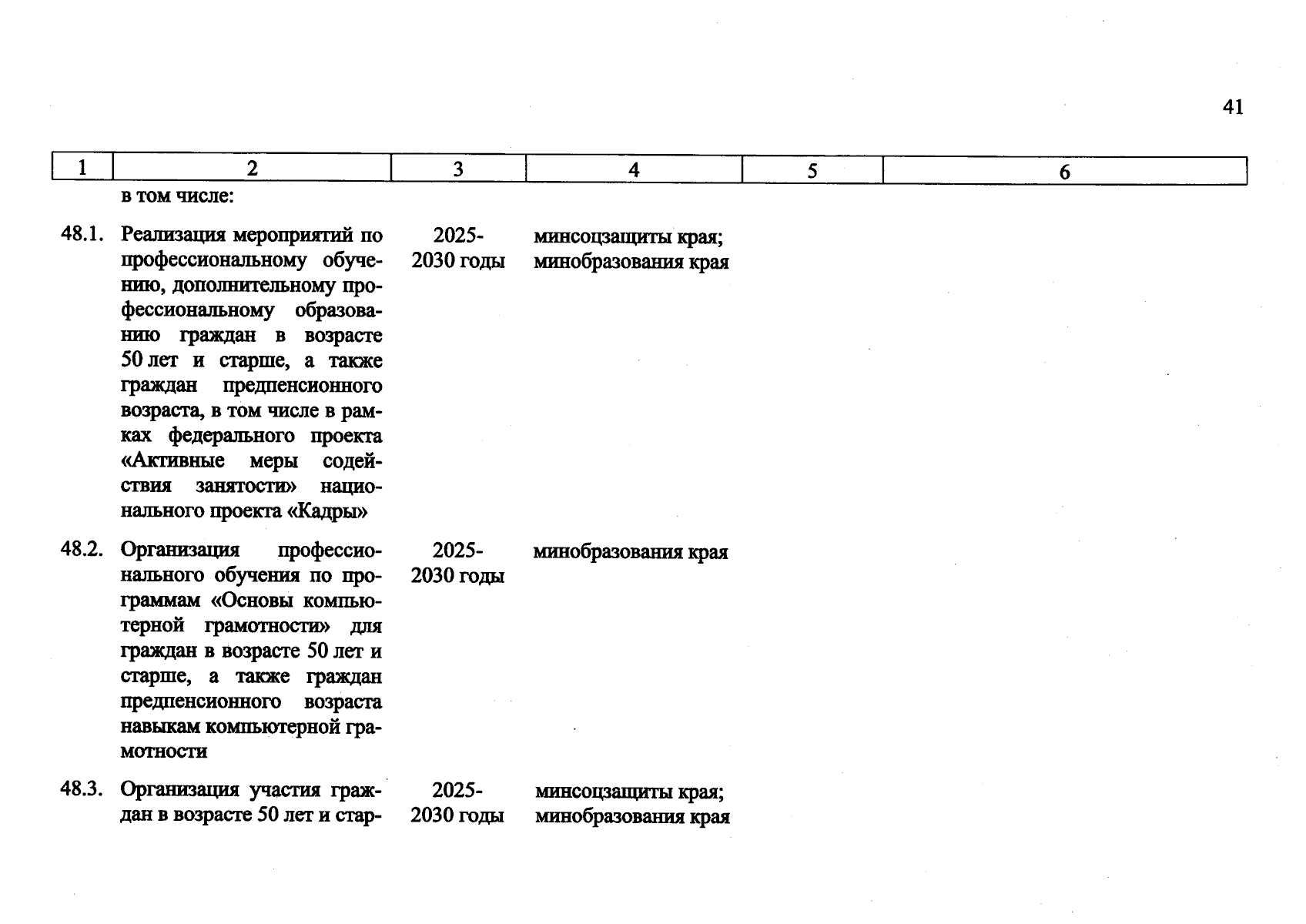 41

| 1 | 2 | 3 | 4 | 5 | 6 |
|---|---|---|---|---|---|
|  | в том числе: |  |  |  |  |
| 48.1. | Реализация мероприятий по профессиональному обучению, дополнительному профессиональному образованию граждан в возрасте 50 лет и старше, а также граждан предпенсионного возраста, в том числе в рамках федерального проекта «Активные меры содействия занятости» национального проекта «Кадры» | 2025-2030 годы | минсоцзащиты края; минобразования края |  |  |
| 48.2. | Организация профессионального обучения по программам «Основы компьютерной грамотности» для граждан в возрасте 50 лет и старше, а также граждан предпенсионного возраста навыкам компьютерной грамотности | 2025-2030 годы | минобразования края |  |  |
| 48.3. | Организация участия граждан в возрасте 50 лет и стар- | 2025-2030 годы | минсоцзащиты края; минобразования края |  |  |